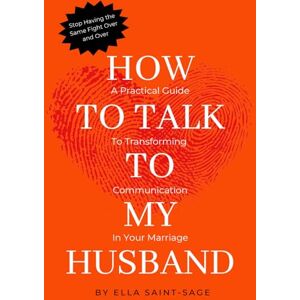 Stop Having the Same Fight Over and Over

HOW

A Practical Guide

TO TALK

To Transforming

TO

Communication

MY

In Your Marriage

HUSBAND

BY ELLA SAINT-SAGE